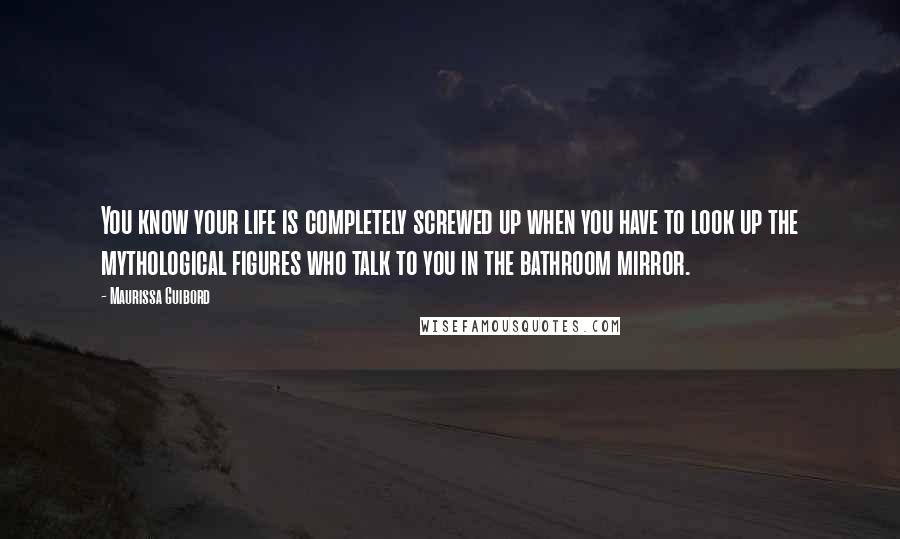 You know your life is completely screwed up when you have to look up the mythological figures who talk to you in the bathroom mirror.

- Maurissa Guibord

WISEFAMOUSQUOTES.COM